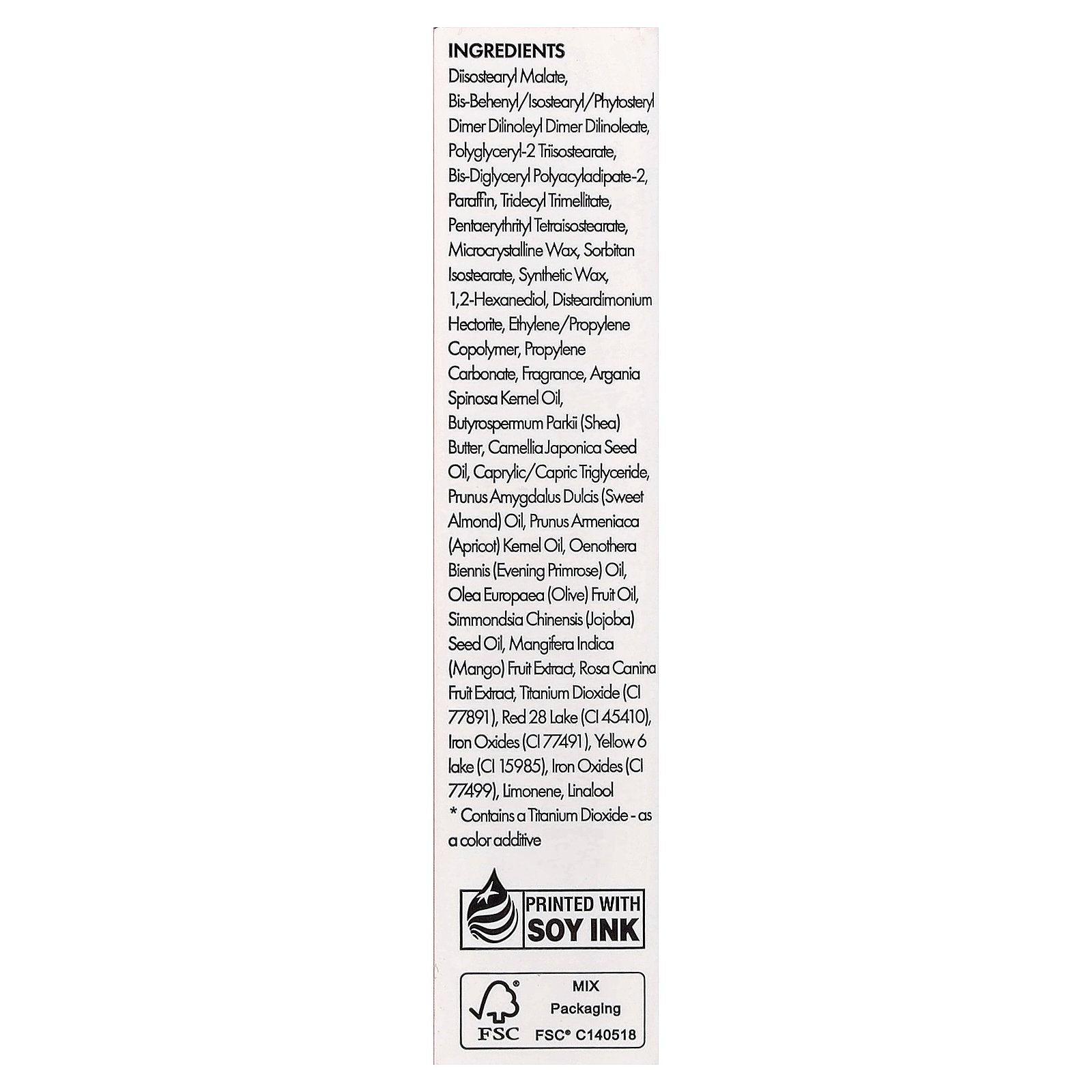 INGREDIENTS
Diisostearyl Malate, Bis-Behenyl/Isostearyl/Phytosteryl Dimer Dilinoleyl Dimer Dilinoleate, Polyglyceryl-2 Triisostearate, Bis-Diglyceryl Polyacyladipate-2, Paraffin, Tridecyl Trimellitate, Pentaerythrityl Tetraisostearate, Microcrystalline Wax, Sorbitan Isostearate, Synthetic Wax, 1,2-Hexanediol, Disteardimonium Hectorite, Ethylene/Propylene Copolymer, Propylene Carbonate, Fragrance, Argania Spinosa Kernel Oil, Butyrospermum Parkii (Shea) Butter, Camellia Japonica Seed Oil, Caprylic/Capric Triglyceride, Prunus Amygdalus Dulcis (Sweet Almond) Oil, Prunus Armeniaca (Apricot) Kernel Oil, Oenothera Biennis (Evening Primrose) Oil, Olea Europaea (Olive) Fruit Oil, Simmondsia Chinensis (Jojoba) Seed Oil, Mangifera Indica (Mango) Fruit Extract, Rosa Canina Fruit Extract, Titanium Dioxide (CI 77891), Red 28 Lake (CI 45410), Iron Oxides (CI 77491), Yellow 6 lake (CI 15985), Iron Oxides (CI 77499), Limonene, Linalool
* Contains a Titanium Dioxide - as a color additive

PRINTED WITH SOY INK

FSC
MIX
Packaging
FSC® C140518